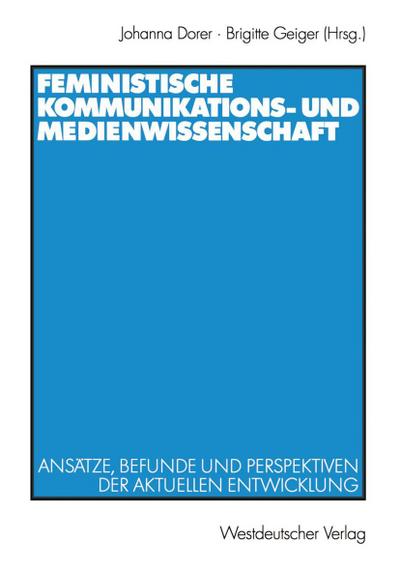 Johanna Dorer · Brigitte Geiger (Hrsg.)

FEMINISTISCHE KOMMUNIKATIONS- UND MEDIENWISSENSCHAFT

ANSÄTZE, BEFUNDE UND PERSPEKTIVEN DER AKTUELLEN ENTWICKLUNG

Westdeutscher Verlag